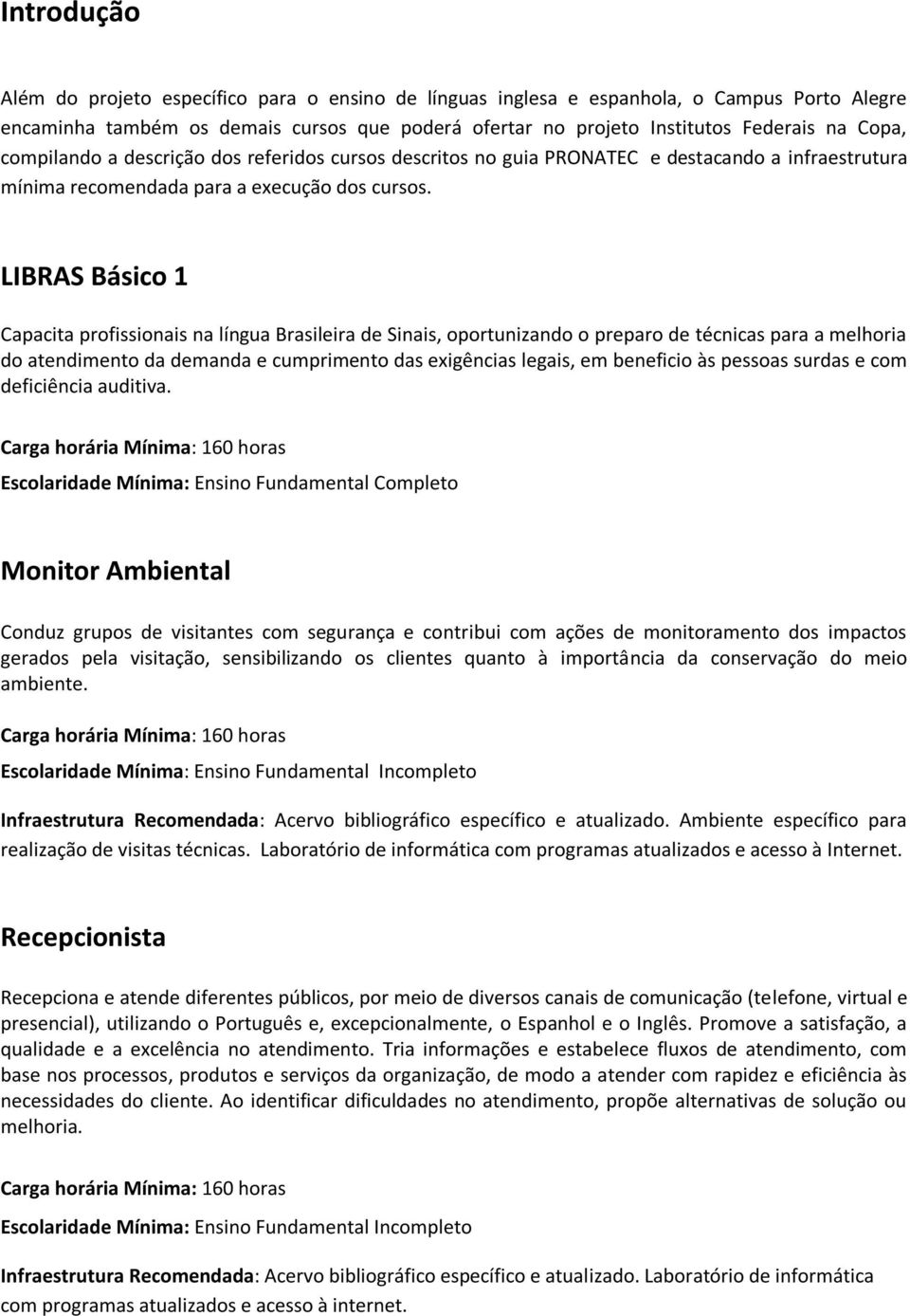 Introdução

Além do projeto específico para o ensino de línguas inglesa e espanhola, o Campus Porto Alegre encaminha também os demais cursos que poderá ofertar no projeto Institutos Federais na Copa, compilando a descrição dos referidos cursos descritos no guia PRONATEC e destacando a infraestrutura mínima recomendada para a execução dos cursos.

LIBRAS Básico 1

Capacita profissionais na língua Brasileira de Sinais, oportunizando o preparo de técnicas para a melhoria do atendimento da demanda e cumprimento das exigências legais, em beneficio às pessoas surdas e com deficiência auditiva.

Carga horária Mínima: 160 horas

Escolaridade Mínima: Ensino Fundamental Completo

Monitor Ambiental

Conduz grupos de visitantes com segurança e contribui com ações de monitoramento dos impactos gerados pela visitação, sensibilizando os clientes quanto à importância da conservação do meio ambiente.

Carga horária Mínima: 160 horas

Escolaridade Mínima: Ensino Fundamental Incompleto

Infraestrutura Recomendada: Acervo bibliográfico específico e atualizado. Ambiente específico para realização de visitas técnicas. Laboratório de informática com programas atualizados e acesso à Internet.

Recepcionista

Recepciona e atende diferentes públicos, por meio de diversos canais de comunicação (telefone, virtual e presencial), utilizando o Português e, excepcionalmente, o Espanhol e o Inglês. Promove a satisfação, a qualidade e a excelência no atendimento. Tria informações e estabelece fluxos de atendimento, com base nos processos, produtos e serviços da organização, de modo a atender com rapidez e eficiência às necessidades do cliente. Ao identificar dificuldades no atendimento, propõe alternativas de solução ou melhoria.

Carga horária Mínima: 160 horas

Escolaridade Mínima: Ensino Fundamental Incompleto

Infraestrutura Recomendada: Acervo bibliográfico específico e atualizado. Laboratório de informática com programas atualizados e acesso à internet.